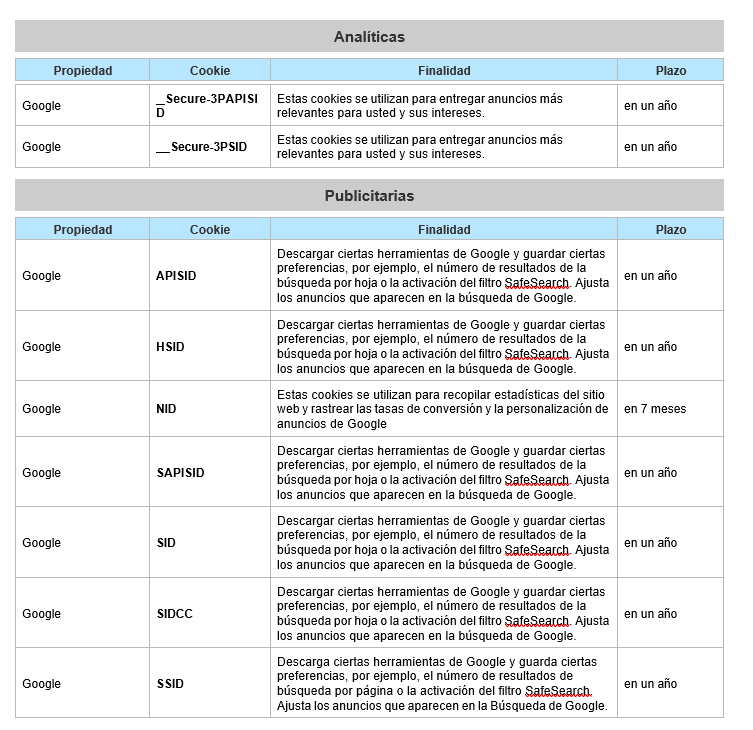 Analíticas

| Propiedad | Cookie | Finalidad | Plazo |
|---|---|---|---|
| Google | __Secure-3PAPISID | Estas cookies se utilizan para entregar anuncios más relevantes para usted y sus intereses. | en un año |
| Google | __Secure-3PSID | Estas cookies se utilizan para entregar anuncios más relevantes para usted y sus intereses. | en un año |

Publicitarias

| Propiedad | Cookie | Finalidad | Plazo |
|---|---|---|---|
| Google | APISID | Descargar ciertas herramientas de Google y guardar ciertas preferencias, por ejemplo, el número de resultados de la búsqueda por hoja o la activación del filtro SafeSearch. Ajusta los anuncios que aparecen en la búsqueda de Google. | en un año |
| Google | HSID | Descargar ciertas herramientas de Google y guardar ciertas preferencias, por ejemplo, el número de resultados de la búsqueda por hoja o la activación del filtro SafeSearch. Ajusta los anuncios que aparecen en la búsqueda de Google. | en un año |
| Google | NID | Estas cookies se utilizan para recopilar estadísticas del sitio web y rastrear las tasas de conversión y la personalización de anuncios de Google | en 7 meses |
| Google | SAPISID | Descargar ciertas herramientas de Google y guardar ciertas preferencias, por ejemplo, el número de resultados de la búsqueda por hoja o la activación del filtro SafeSearch. Ajusta los anuncios que aparecen en la búsqueda de Google. | en un año |
| Google | SID | Descargar ciertas herramientas de Google y guardar ciertas preferencias, por ejemplo, el número de resultados de la búsqueda por hoja o la activación del filtro SafeSearch. Ajusta los anuncios que aparecen en la búsqueda de Google. | en un año |
| Google | SIDCC | Descargar ciertas herramientas de Google y guardar ciertas preferencias, por ejemplo, el número de resultados de la búsqueda por hoja o la activación del filtro SafeSearch. Ajusta los anuncios que aparecen en la búsqueda de Google. | en un año |
| Google | SSID | Descarga ciertas herramientas de Google y guarda ciertas preferencias, por ejemplo, el número de resultados de búsqueda por página o la activación del filtro SafeSearch. Ajusta los anuncios que aparecen en la Búsqueda de Google. | en un año |